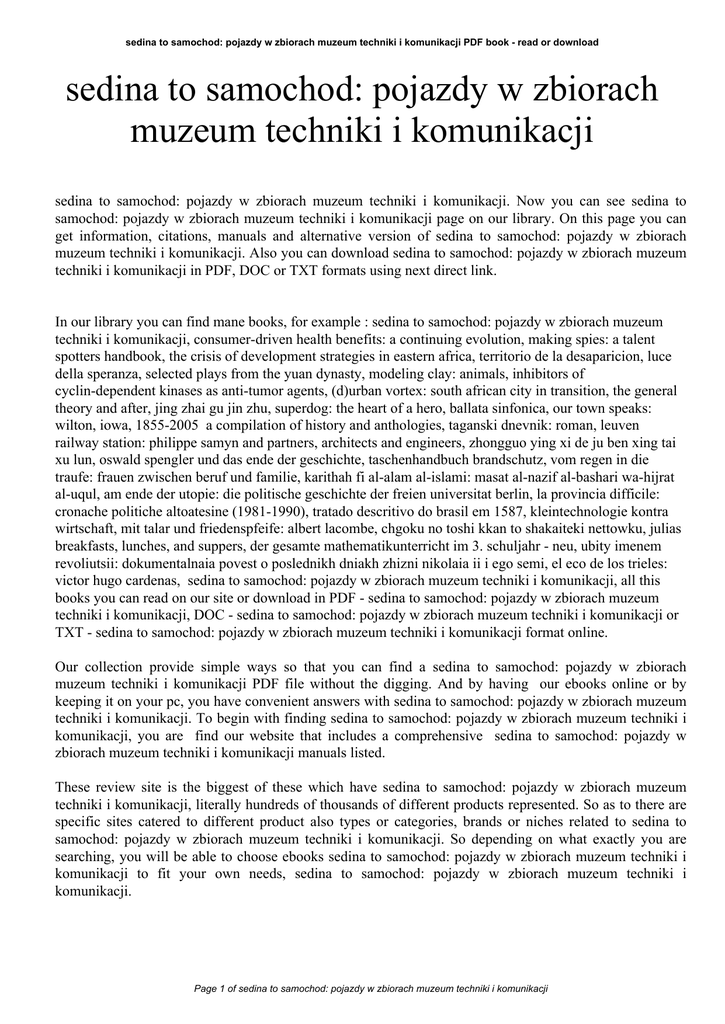 sedina to samochod: pojazdy w zbiorach muzeum techniki i komunikacji PDF book - read or download

sedina to samochod: pojazdy w zbiorach muzeum techniki i komunikacji

sedina to samochod: pojazdy w zbiorach muzeum techniki i komunikacji. Now you can see sedina to samochod: pojazdy w zbiorach muzeum techniki i komunikacji page on our library. On this page you can get information, citations, manuals and alternative version of sedina to samochod: pojazdy w zbiorach muzeum techniki i komunikacji. Also you can download sedina to samochod: pojazdy w zbiorach muzeum techniki i komunikacji in PDF, DOC or TXT formats using next direct link.

In our library you can find mane books, for example : sedina to samochod: pojazdy w zbiorach muzeum techniki i komunikacji, consumer-driven health benefits: a continuing evolution, making spies: a talent spotters handbook, the crisis of development strategies in eastern africa, territorio de la desaparicion, luce della speranza, selected plays from the yuan dynasty, modeling clay: animals, inhibitors of cyclin-dependent kinases as anti-tumor agents, (d)urban vortex: south african city in transition, the general theory and after, jing zhai gu jin zhu, superdog: the heart of a hero, ballata sinfonica, our town speaks: wilton, iowa, 1855-2005 a compilation of history and anthologies, taganski dnevnik: roman, leuven railway station: philippe samyn and partners, architects and engineers, zhongguo ying xi de ju ben xing tai xu lun, oswald spengler und das ende der geschichte, taschenhandbuch brandschutz, vom regen in die traufe: frauen zwischen beruf und familie, karithah fi al-alam al-islami: masat al-nazif al-bashari wa-hijrat al-uqul, am ende der utopie: die politische geschichte der freien universitat berlin, la provincia difficile: cronache politiche altoatesine (1981-1990), tratado descritivo do brasil em 1587, kleintechnologie kontra wirtschaft, mit talar und friedenspfeife: albert lacombe, chgoku no toshi kkan to shakaiteki nettowku, julias breakfasts, lunches, and suppers, der gesamte mathematikunterricht im 3. schuljahr - neu, ubity imenem revoliutsii: dokumentalnaia povest o poslednikh dniakh zhizni nikolaia ii i ego semi, el eco de los trieles: victor hugo cardenas, sedina to samochod: pojazdy w zbiorach muzeum techniki i komunikacji, all this books you can read on our site or download in PDF - sedina to samochod: pojazdy w zbiorach muzeum techniki i komunikacji, DOC - sedina to samochod: pojazdy w zbiorach muzeum techniki i komunikacji or TXT - sedina to samochod: pojazdy w zbiorach muzeum techniki i komunikacji format online.

Our collection provide simple ways so that you can find a sedina to samochod: pojazdy w zbiorach muzeum techniki i komunikacji PDF file without the digging. And by having our ebooks online or by keeping it on your pc, you have convenient answers with sedina to samochod: pojazdy w zbiorach muzeum techniki i komunikacji. To begin with finding sedina to samochod: pojazdy w zbiorach muzeum techniki i komunikacji, you are find our website that includes a comprehensive sedina to samochod: pojazdy w zbiorach muzeum techniki i komunikacji manuals listed.

These review site is the biggest of these which have sedina to samochod: pojazdy w zbiorach muzeum techniki i komunikacji, literally hundreds of thousands of different products represented. So as to there are specific sites catered to different product also types or categories, brands or niches related to sedina to samochod: pojazdy w zbiorach muzeum techniki i komunikacji. So depending on what exactly you are searching, you will be able to choose ebooks sedina to samochod: pojazdy w zbiorach muzeum techniki i komunikacji to fit your own needs, sedina to samochod: pojazdy w zbiorach muzeum techniki i komunikacji.

Page 1 of sedina to samochod: pojazdy w zbiorach muzeum techniki i komunikacji